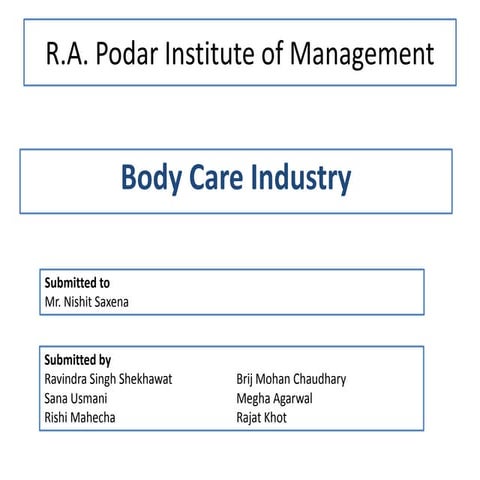 R.A. Podar Institute of Management

Body Care Industry

Submitted to
Mr. Nishit Saxena

Submitted by
Ravindra Singh Shekhawat
Sana Usmani
Rishi Mahecha

Brij Mohan Chaudhary
Megha Agarwal
Rajat Khot